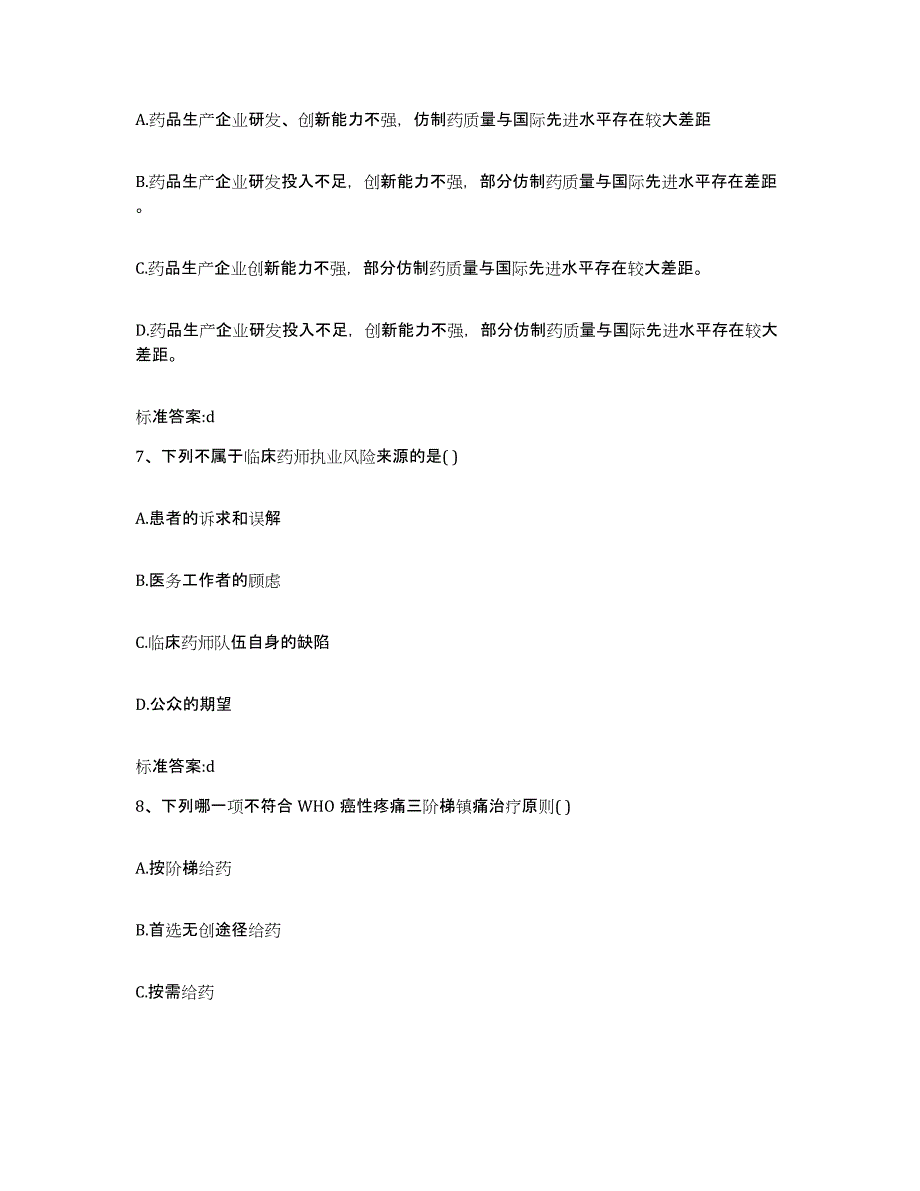 A.药品生产企业研发、创新能力不强，仿制药质量与国际先进水平存在较大差距

B.药品生产企业研发投入不足，创新能力不强，部分仿制药质量与国际先进水平存在差距。

C.药品生产企业创新能力不强，部分仿制药质量与国际先进水平存在较大差距。

D.药品生产企业研发投入不足，创新能力不强，部分仿制药质量与国际先进水平存在较大差距。

标准答案:d

7、下列不属于临床药师执业风险来源的是( )

A.患者的诉求和误解

B.医务工作者的顾虑

C.临床药师队伍自身的缺陷

D.公众的期望

标准答案:d

8、下列哪一项不符合 WHO 癌性疼痛三阶梯镇痛治疗原则( )

A.按阶梯给药

B.首选无创途径给药

C.按需给药